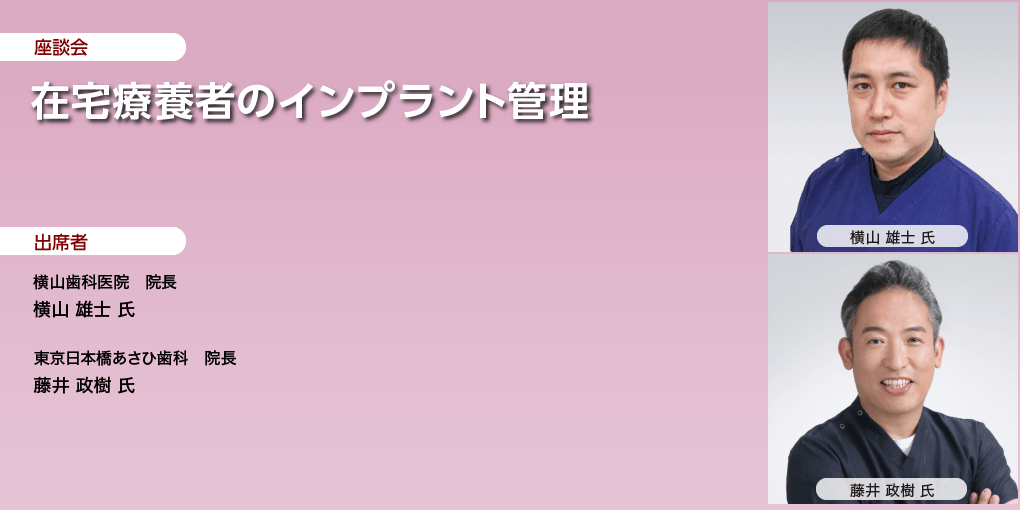 座談会

在宅療養者のインプラント管理

出席者

横山歯科医院　院長
横山 雄士 氏

東京日本橋あさひ歯科　院長
藤井 政樹 氏

横山 雄士 氏

藤井 政樹 氏